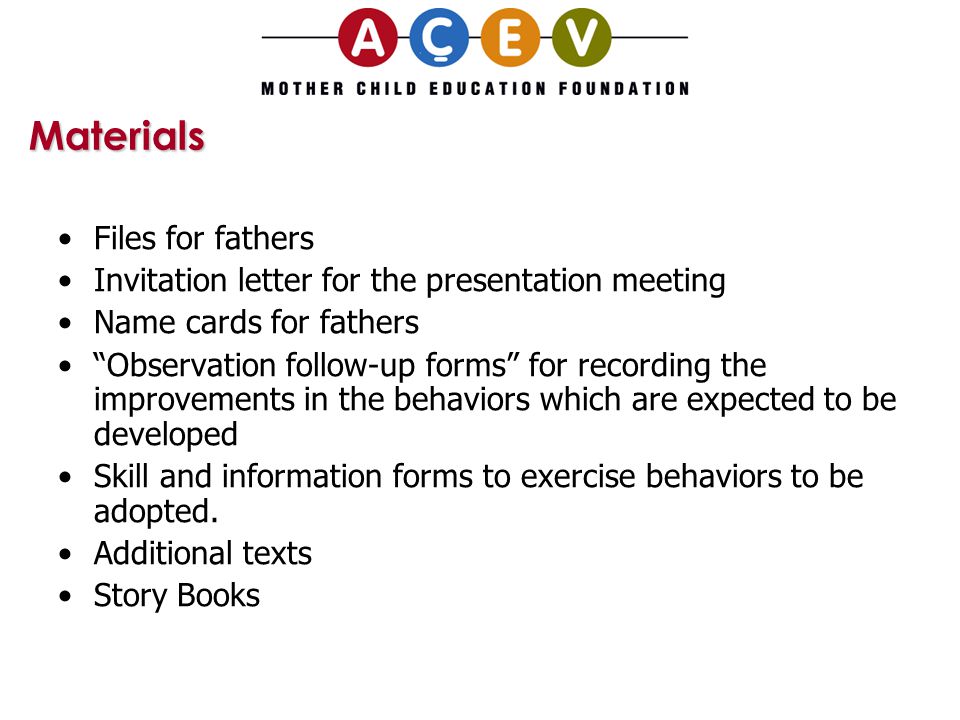 AÇEV
MOTHER CHILD EDUCATION FOUNDATION

Materials

• Files for fathers
• Invitation letter for the presentation meeting
• Name cards for fathers
• “Observation follow-up forms” for recording the improvements in the behaviors which are expected to be developed
• Skill and information forms to exercise behaviors to be adopted.
• Additional texts
• Story Books